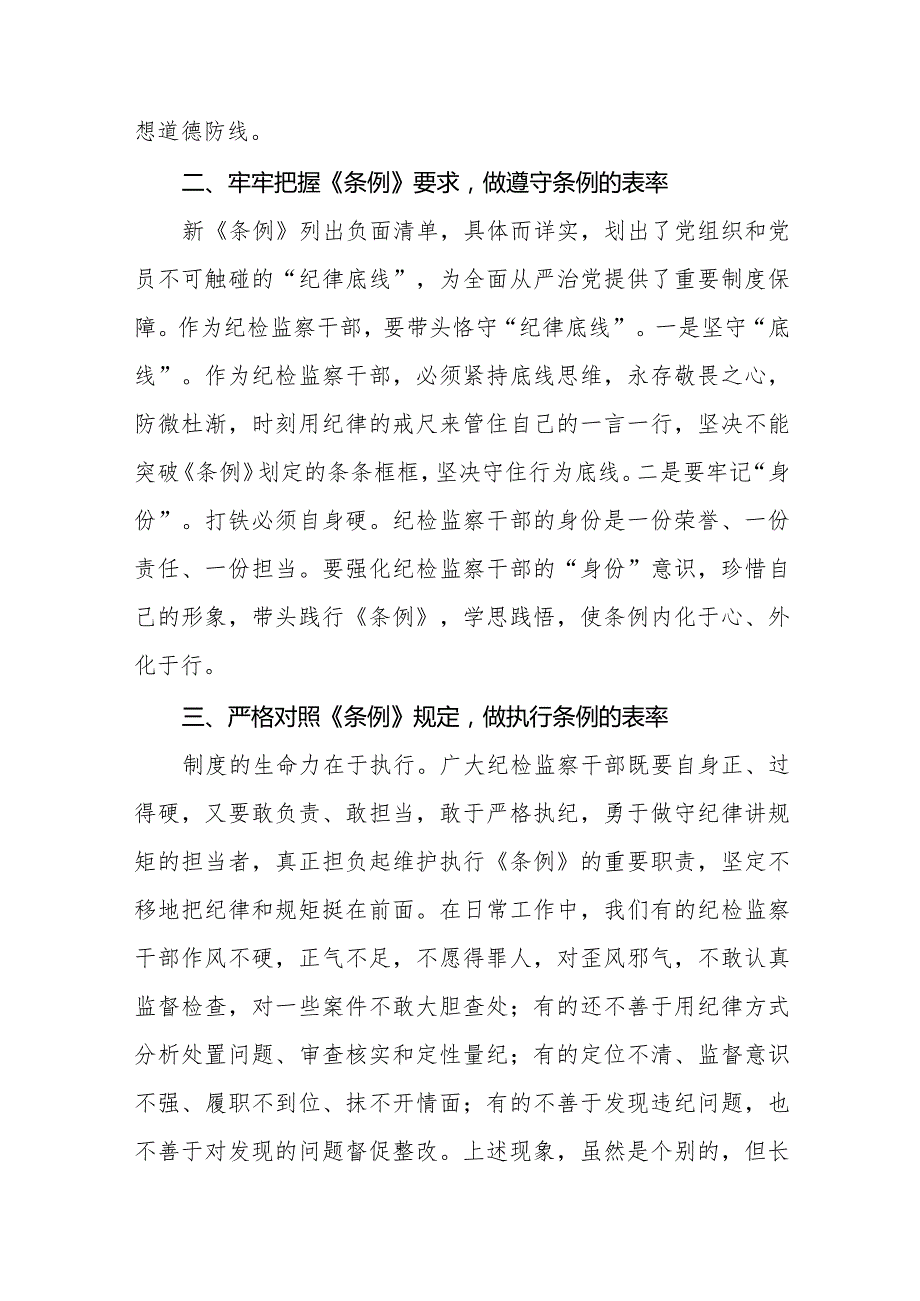 想道德防线。

二、牢牢把握《条例》要求，做遵守条例的表率

新《条例》列出负面清单，具体而详实，划出了党组织和党员不可触碰的“纪律底线”，为全面从严治党提供了重要制度保障。作为纪检监察干部，要带头恪守“纪律底线”。一是坚守“底线”。作为纪检监察干部，必须紧持底线思维，永存敬畏之心，防微杜渐，时刻用纪律的戒尺来管住自己的一言一行，坚决不能突破《条例》划定的条条框框，坚决守住行为底线。二是要牢记“身份”。打铁必须自身硬。纪检监察干部的身份是一份荣誉、一份责任、一份担当。要强化纪检监察干部的“身份”意识，珍惜自己的形象，带头践行《条例》，学思践悟，使条例内化于心、外化于行。

三、严格对照《条例》规定，做执行条例的表率

制度的生命力在于执行。广大纪检监察干部既要自身正、过得硬，又要敢负责、敢担当，敢于严格执纪，勇于做守纪律讲规矩的担当者，真正担负起维护执行《条例》的重要职责，坚定不移地把纪律和规矩挺在前面。在日常工作中，我们有的纪检监察干部作风不硬，正气不足，不愿得罪人，对歪风邪气，不敢认真监督检查，对一些案件不敢大胆查处；有的还不善于用纪律方式分析处置问题、审查核实和定性量纪；有的定位不清、监督意识不强、履职不到位、抹不开情面；有的不善于发现违纪问题，也不善于对发现的问题督促整改。上述现象，虽然是个别的，但长